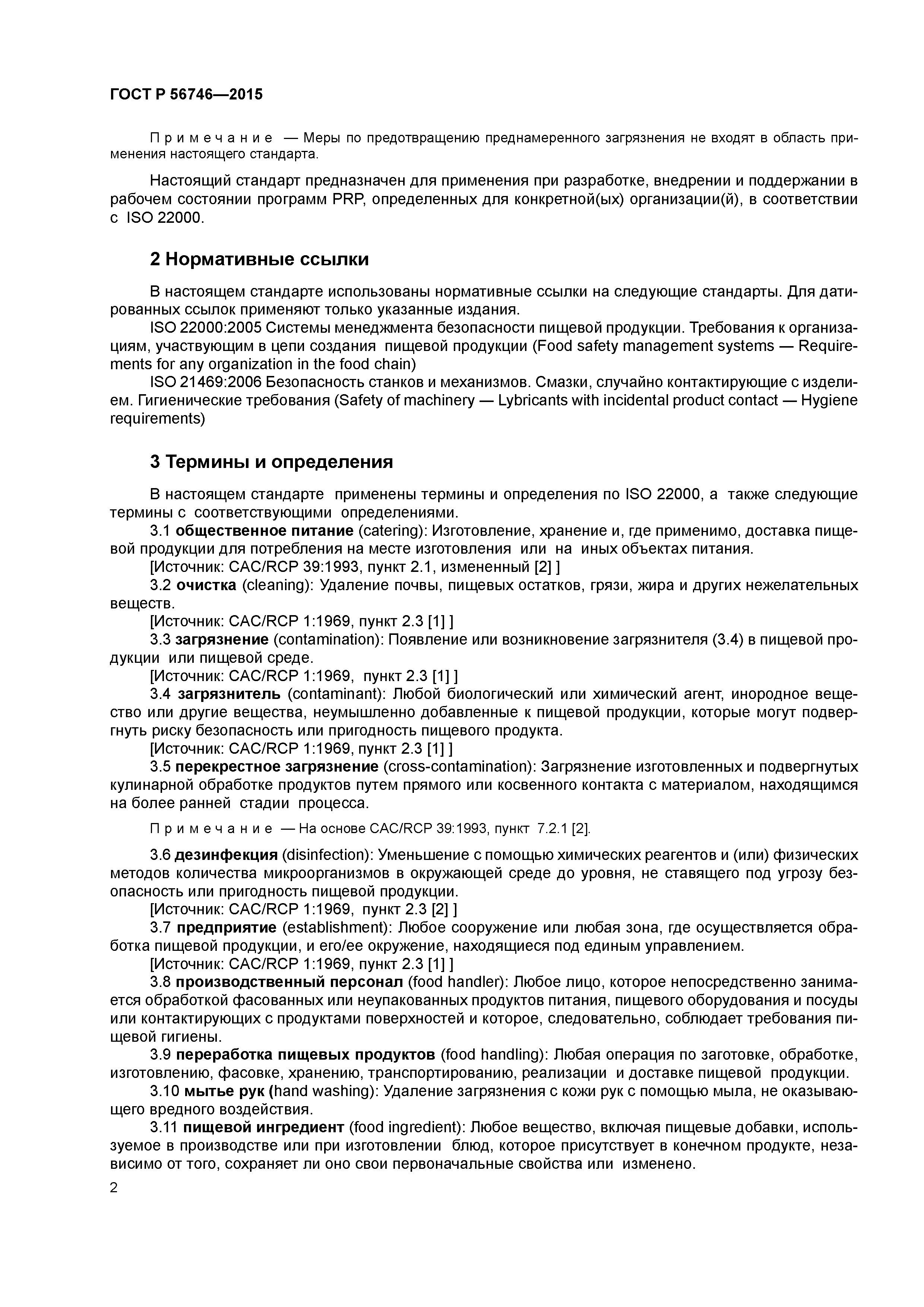 ГОСТ Р 56746—2015

Примечание — Меры по предотвращению преднамеренного загрязнения не входят в область применения настоящего стандарта.

Настоящий стандарт предназначен для применения при разработке, внедрении и поддержании в рабочем состоянии программ PRP, определенных для конкретной(ых) организации(й), в соответствии с ISO 22000.

2 Нормативные ссылки

В настоящем стандарте использованы нормативные ссылки на следующие стандарты. Для датированных ссылок применяют только указанные издания.
ISO 22000:2005 Системы менеджмента безопасности пищевой продукции. Требования к организациям, участвующим в цепи создания пищевой продукции (Food safety management systems — Requirements for any organization in the food chain)
ISO 21469:2006 Безопасность станков и механизмов. Смазки, случайно контактирующие с изделием. Гигиенические требования (Safety of machinery — Lybricants with incidental product contact — Hygiene requirements)

3 Термины и определения

В настоящем стандарте применены термины и определения по ISO 22000, а также следующие термины с соответствующими определениями.
3.1 общественное питание (catering): Изготовление, хранение и, где применимо, доставка пищевой продукции для потребления на месте изготовления или на иных объектах питания.
[Источник: CAC/RCP 39:1993, пункт 2.1, измененный [2] ]
3.2 очистка (cleaning): Удаление почвы, пищевых остатков, грязи, жира и других нежелательных веществ.
[Источник: CAC/RCP 1:1969, пункт 2.3 [1] ]
3.3 загрязнение (contamination): Появление или возникновение загрязнителя (3.4) в пищевой продукции или пищевой среде.
[Источник: CAC/RCP 1:1969, пункт 2.3 [1] ]
3.4 загрязнитель (contaminant): Любой биологический или химический агент, инородное вещество или другие вещества, неумышленно добавленные к пищевой продукции, которые могут подвергнуть риску безопасность или пригодность пищевого продукта.
[Источник: CAC/RCP 1:1969, пункт 2.3 [1] ]
3.5 перекрестное загрязнение (cross-contamination): Загрязнение изготовленных и подвергнутых кулинарной обработке продуктов путем прямого или косвенного контакта с материалом, находящимся на более ранней стадии процесса.

Примечание — На основе CAC/RCP 39:1993, пункт 7.2.1 [2].

3.6 дезинфекция (disinfection): Уменьшение с помощью химических реагентов и (или) физических методов количества микроорганизмов в окружающей среде до уровня, не ставящего под угрозу безопасность или пригодность пищевой продукции.
[Источник: CAC/RCP 1:1969, пункт 2.3 [2] ]
3.7 предприятие (establishment): Любое сооружение или любая зона, где осуществляется обработка пищевой продукции, и его/ее окружение, находящиеся под единым управлением.
[Источник: CAC/RCP 1:1969, пункт 2.3 [1] ]
3.8 производственный персонал (food handler): Любое лицо, которое непосредственно занимается обработкой фасованных или неупакованных продуктов питания, пищевого оборудования и посуды или контактирующих с продуктами поверхностей и которое, следовательно, соблюдает требования пищевой гигиены.
3.9 переработка пищевых продуктов (food handling): Любая операция по заготовке, обработке, изготовлению, фасовке, хранению, транспортированию, реализации и доставке пищевой продукции.
3.10 мытье рук (hand washing): Удаление загрязнения с кожи рук с помощью мыла, не оказывающего вредного воздействия.
3.11 пищевой ингредиент (food ingredient): Любое вещество, включая пищевые добавки, используемое в производстве или при изготовлении блюд, которое присутствует в конечном продукте, независимо от того, сохраняет ли оно свои первоначальные свойства или изменено.

2